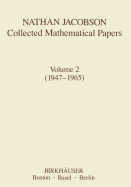 NATHAN JACOBSON
Collected Mathematical Papers

Volume 2
(1947–1965)

BIRKHÄUSER
Boston · Basel · Berlin